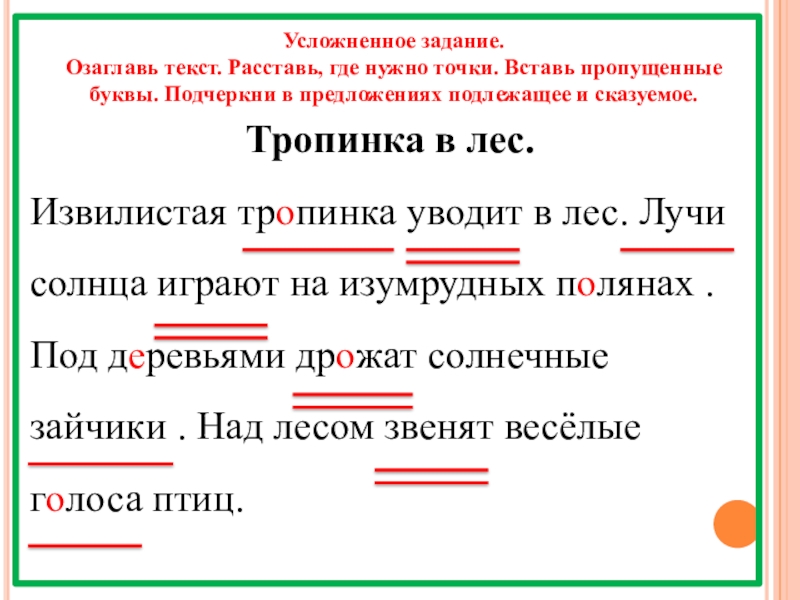 Усложненное задание.
Озаглавь текст. Расставь, где нужно точки. Вставь пропущенные буквы. Подчеркни в предложениях подлежащее и сказуемое.

Тропинка в лес.

Извилистая тропинка уводит в лес. Лучи солнца играют на изумрудных полянах . Под деревьями дрожат солнечные зайчики . Над лесом звенят весёлые голоса птиц.